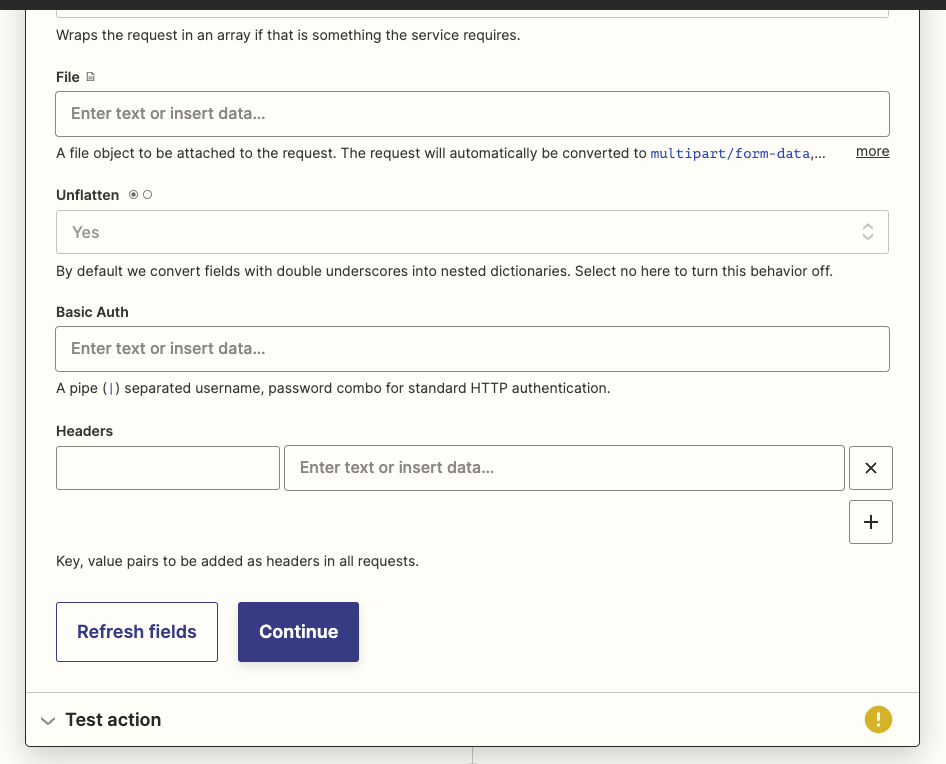 Wraps the request in an array if that is something the service requires.

File

Enter text or insert data...

A file object to be attached to the request. The request will automatically be converted to multipart/form-data,... more

Unflatten

Yes

By default we convert fields with double underscores into nested dictionaries. Select no here to turn this behavior off.

Basic Auth

Enter text or insert data...

A pipe (|) separated username, password combo for standard HTTP authentication.

Headers

Enter text or insert data...

×

+

Key, value pairs to be added as headers in all requests.

Refresh fields

Continue

Test action

!